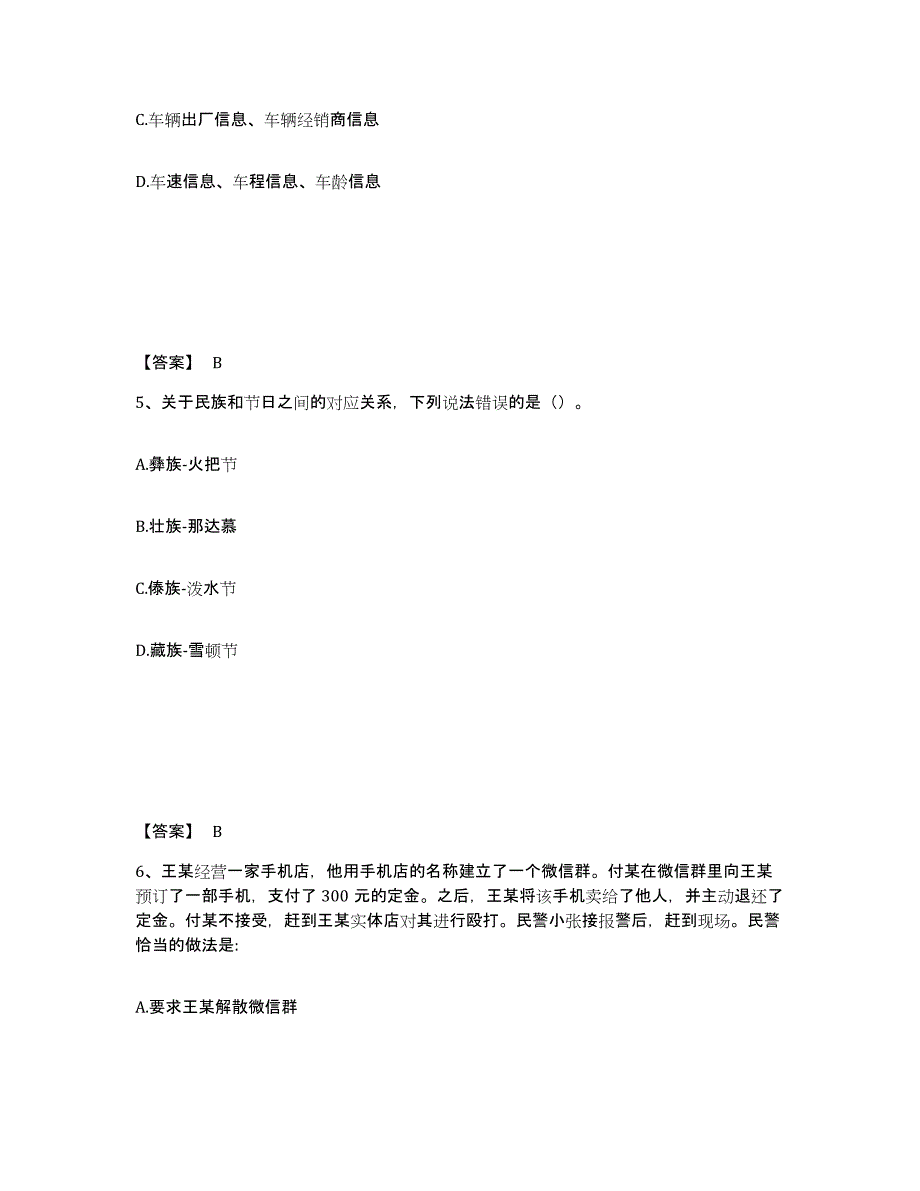 C.车辆出厂信息、车辆经销商信息

D.车速信息、车程信息、车龄信息

【答案】 B

5、关于民族和节日之间的对应关系，下列说法错误的是（）。

A.彝族-火把节

B.壮族-那达慕

C.傣族-泼水节

D.藏族-雪顿节

【答案】 B

6、王某经营一家手机店，他用手机店的名称建立了一个微信群。付某在微信群里向王某预订了一部手机，支付了 300 元的定金。之后，王某将该手机卖给了他人，并主动退还了定金。付某不接受，赶到王某实体店对其进行殴打。民警小张接报警后，赶到现场。民警恰当的做法是:

A.要求王某解散微信群